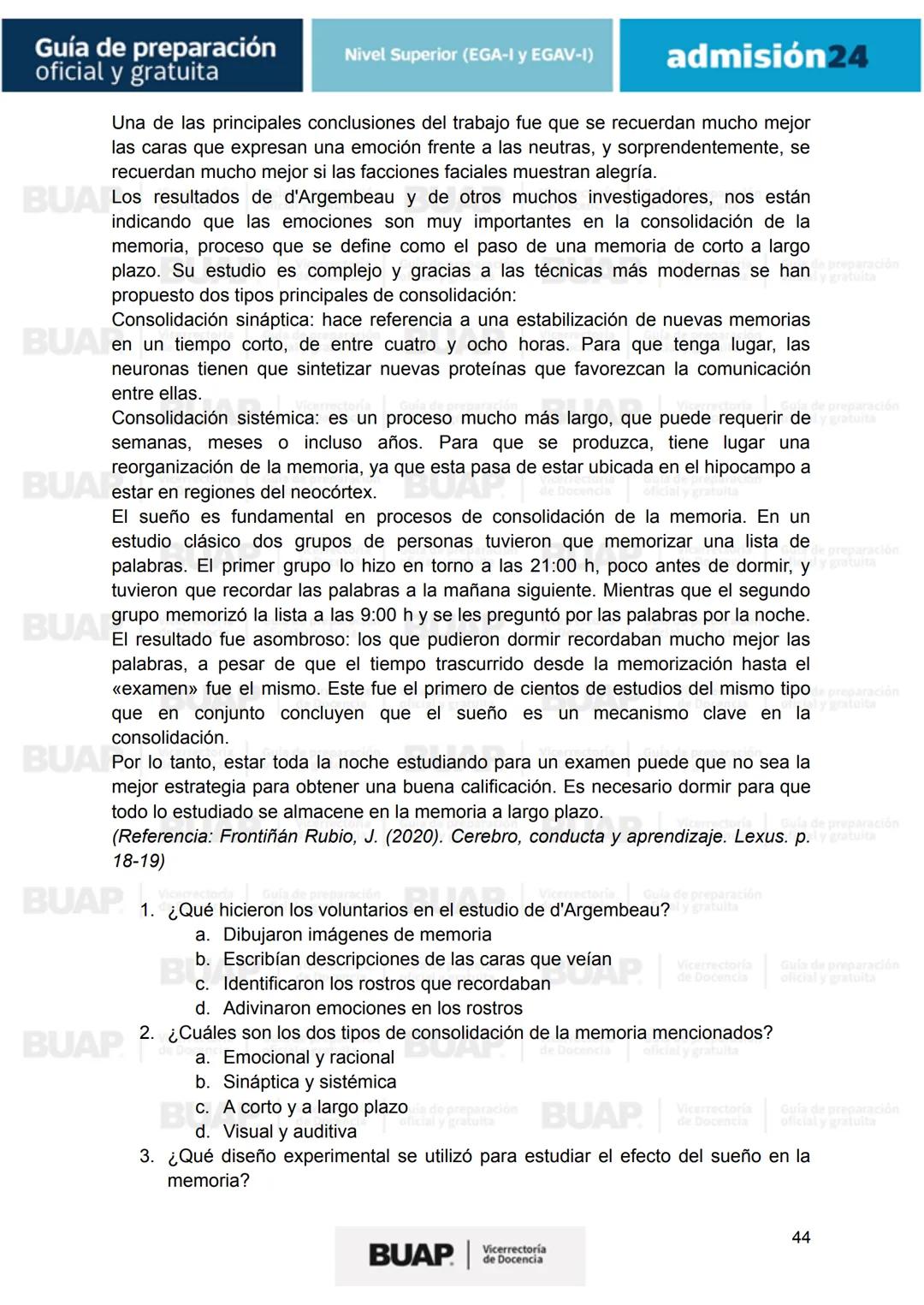 Guía de preparación oficial y gratuita

Nivel Superior (EGA-I y EGAV-I)

admisión24

Una de las principales conclusiones del trabajo fue que se recuerdan mucho mejor las caras que expresan una emoción frente a las neutras, y sorprendentemente, se recuerdan mucho mejor si las facciones faciales muestran alegría.
Los resultados de d'Argembeau y de otros muchos investigadores, nos están indicando que las emociones son muy importantes en la consolidación de la memoria, proceso que se define como el paso de una memoria de corto a largo plazo. Su estudio es complejo y gracias a las técnicas más modernas se han propuesto dos tipos principales de consolidación:
Consolidación sináptica: hace referencia a una estabilización de nuevas memorias en un tiempo corto, de entre cuatro y ocho horas. Para que tenga lugar, las neuronas tienen que sintetizar nuevas proteínas que favorezcan la comunicación entre ellas.
Consolidación sistémica: es un proceso mucho más largo, que puede requerir de semanas, meses o incluso años. Para que se produzca, tiene lugar una reorganización de la memoria, ya que esta pasa de estar ubicada en el hipocampo a estar en regiones del neocórtex.
El sueño es fundamental en procesos de consolidación de la memoria. En un estudio clásico dos grupos de personas tuvieron que memorizar una lista de palabras. El primer grupo lo hizo en torno a las 21:00 h, poco antes de dormir, y tuvieron que recordar las palabras a la mañana siguiente. Mientras que el segundo grupo memorizó la lista a las 9:00 h y se les preguntó por las palabras por la noche. El resultado fue asombroso: los que pudieron dormir recordaban mucho mejor las palabras, a pesar de que el tiempo trascurrido desde la memorización hasta el «examen» fue el mismo. Este fue el primero de cientos de estudios del mismo tipo que en conjunto concluyen que el sueño es un mecanismo clave en la consolidación.
Por lo tanto, estar toda la noche estudiando para un examen puede que no sea la mejor estrategia para obtener una buena calificación. Es necesario dormir para que todo lo estudiado se almacene en la memoria a largo plazo.
(Referencia: Frontiñán Rubio, J. (2020). Cerebro, conducta y aprendizaje. Lexus. p. 18-19)

1. ¿Qué hicieron los voluntarios en el estudio de d'Argembeau?
a. Dibujaron imágenes de memoria
b. Escribían descripciones de las caras que veían
c. Identificaron los rostros que recordaban
d. Adivinaron emociones en los rostros
2. ¿Cuáles son los dos tipos de consolidación de la memoria mencionados?
a. Emocional y racional
b. Sináptica y sistémica
c. A corto y a largo plazo
d. Visual y auditiva
3. ¿Qué diseño experimental se utilizó para estudiar el efecto del sueño en la memoria?

44

BUAP Vicerrectoría de Docencia